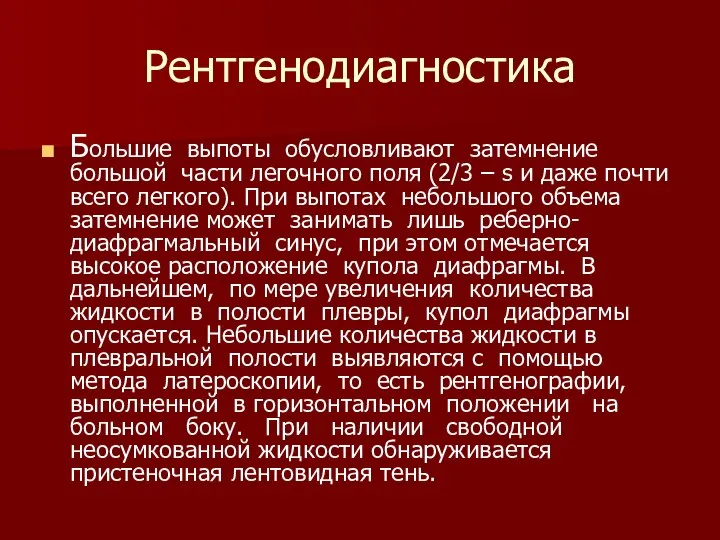 Рентгенодиагностика

Большие выпоты обусловливают затемнение большой части легочного поля (2/3 – s и даже почти всего легкого). При выпотах небольшого объема затемнение может занимать лишь реберно-диафрагмальный синус, при этом отмечается высокое расположение купола диафрагмы. В дальнейшем, по мере увеличения количества жидкости в полости плевры, купол диафрагмы опускается. Небольшие количества жидкости в плевральной полости выявляются с помощью метода латероскопии, то есть рентгенографии, выполненной в горизонтальном положении на больном боку. При наличии свободной неосумкованной жидкости обнаруживается пристеночная лентовидная тень.